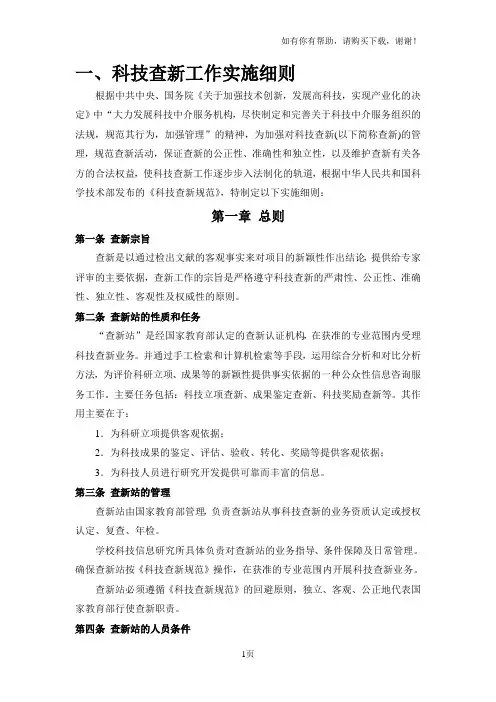 如有你有帮助，请购买下载，谢谢！

一、科技查新工作实施细则

根据中共中央、国务院《关于加强技术创新，发展高科技，实现产业化的决定》中“大力发展科技中介服务机构，尽快制定和完善关于科技中介服务组织的法规，规范其行为，加强管理”的精神，为加强对科技查新(以下简称查新)的管理，规范查新活动，保证查新的公正性、准确性和独立性，以及维护查新有关各方的合法权益，使科技查新工作逐步步入法制化的轨道，根据中华人民共和国科学技术部发布的《科技查新规范》，特制定以下实施细则：

第一章 总则

第一条 查新宗旨

查新是以通过检出文献的客观事实来对项目的新颖性作出结论，提供给专家评审的主要依据，查新工作的宗旨是严格遵守科技查新的严肃性、公正性、准确性、独立性、客观性及权威性的原则。

第二条 查新站的性质和任务

“查新站”是经国家教育部认定的查新认证机构，在获准的专业范围内受理科技查新业务。并通过手工检索和计算机检索等手段，运用综合分析和对比分析方法，为评价科研立项、成果等的新颖性提供事实依据的一种公众性信息咨询服务工作。主要任务包括：科技立项查新、成果鉴定查新、科技奖励查新等。其作用主要在于：

1．为科研立项提供客观依据；

2．为科技成果的鉴定、评估、验收、转化、奖励等提供客观依据；

3．为科技人员进行研究开发提供可靠而丰富的信息。

第三条 查新站的管理

查新站由国家教育部管理，负责查新站从事科技查新的业务资质认定或授权认定、复查、年检。

学校科技信息研究所具体负责对查新站的业务指导、条件保障及日常管理。确保查新站按《科技查新规范》操作，在获准的专业范围内开展科技查新业务。

查新站必须遵循《科技查新规范》的回避原则，独立、客观、公正地代表国家教育部行使查新职责。

第四条 查新站的人员条件

1页